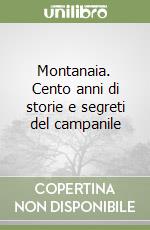 unilibro

Montanaia. Cento anni di storie e segreti del campanile

COPERTINA NON DISPONIBILE